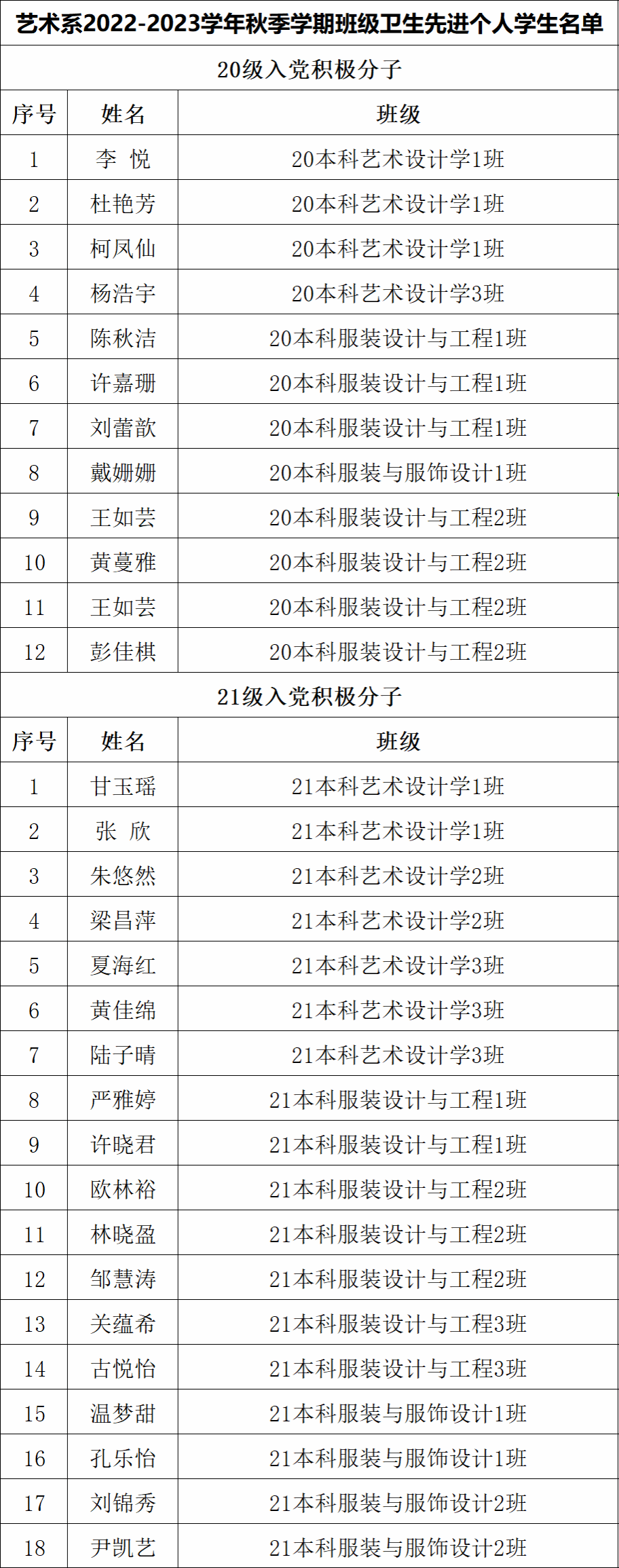 艺术系2022-2023学年秋季学期班级卫生先进个人学生名单

20级入党积极分子

| 序号 | 姓名 | 班级 |
|---|---|---|
| 1 | 李 悦 | 20本科艺术设计学1班 |
| 2 | 杜艳芳 | 20本科艺术设计学1班 |
| 3 | 柯凤仙 | 20本科艺术设计学1班 |
| 4 | 杨浩宇 | 20本科艺术设计学3班 |
| 5 | 陈秋洁 | 20本科服装设计与工程1班 |
| 6 | 许嘉珊 | 20本科服装设计与工程1班 |
| 7 | 刘蕾歆 | 20本科服装设计与工程1班 |
| 8 | 戴姗姗 | 20本科服装与服饰设计1班 |
| 9 | 王如芸 | 20本科服装设计与工程2班 |
| 10 | 黄蔓雅 | 20本科服装设计与工程2班 |
| 11 | 王如芸 | 20本科服装设计与工程2班 |
| 12 | 彭佳棋 | 20本科服装设计与工程2班 |

21级入党积极分子

| 序号 | 姓名 | 班级 |
|---|---|---|
| 1 | 甘玉瑶 | 21本科艺术设计学1班 |
| 2 | 张 欣 | 21本科艺术设计学1班 |
| 3 | 朱悠然 | 21本科艺术设计学2班 |
| 4 | 梁昌萍 | 21本科艺术设计学2班 |
| 5 | 夏海红 | 21本科艺术设计学3班 |
| 6 | 黄佳绵 | 21本科艺术设计学3班 |
| 7 | 陆子晴 | 21本科艺术设计学3班 |
| 8 | 严雅婷 | 21本科服装设计与工程1班 |
| 9 | 许晓君 | 21本科服装设计与工程1班 |
| 10 | 欧林裕 | 21本科服装设计与工程2班 |
| 11 | 林晓盈 | 21本科服装设计与工程2班 |
| 12 | 邹慧涛 | 21本科服装设计与工程2班 |
| 13 | 关蕴希 | 21本科服装设计与工程3班 |
| 14 | 古悦怡 | 21本科服装设计与工程3班 |
| 15 | 温梦甜 | 21本科服装与服饰设计1班 |
| 16 | 孔乐怡 | 21本科服装与服饰设计1班 |
| 17 | 刘锦秀 | 21本科服装与服饰设计2班 |
| 18 | 尹凯艺 | 21本科服装与服饰设计2班 |